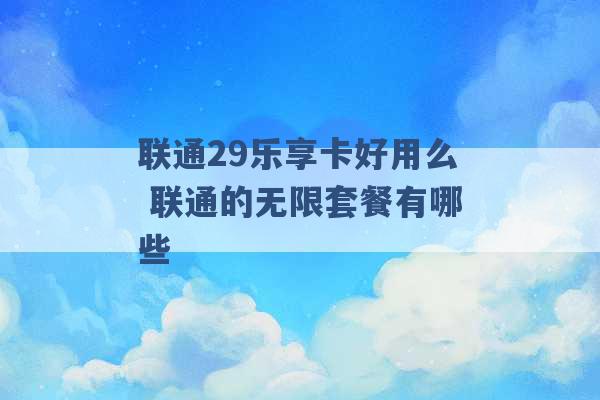 联通29乐享卡好用么 联通的无限套餐有哪些